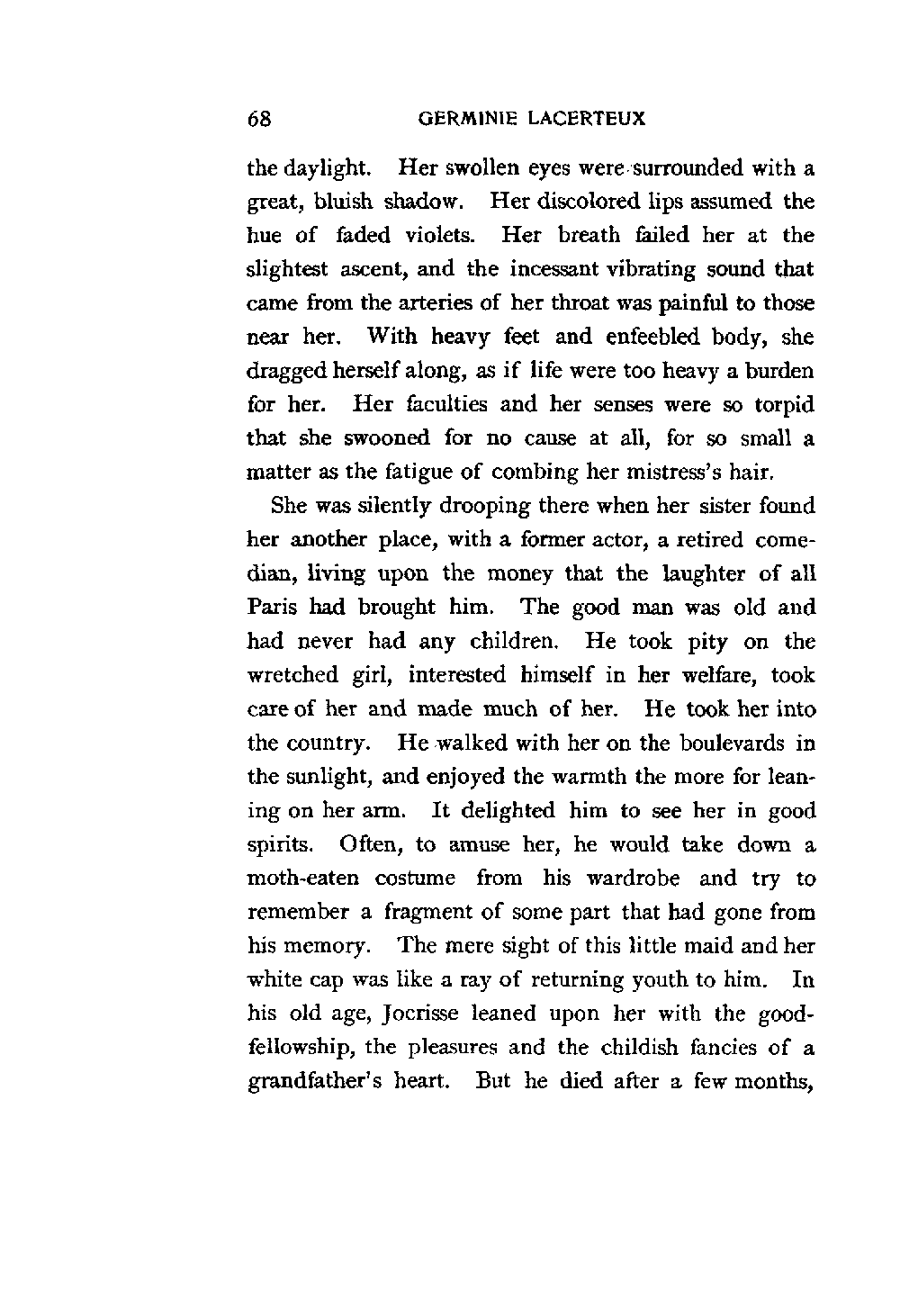 68 GERMINIE LACERTEUX

the daylight. Her swollen eyes were surrounded with a great, bluish shadow. Her discolored lips assumed the hue of faded violets. Her breath failed her at the slightest ascent, and the incessant vibrating sound that came from the arteries of her throat was painful to those near her. With heavy feet and enfeebled body, she dragged herself along, as if life were too heavy a burden for her. Her faculties and her senses were so torpid that she swooned for no cause at all, for so small a matter as the fatigue of combing her mistress's hair.

She was silently drooping there when her sister found her another place, with a former actor, a retired comedian, living upon the money that the laughter of all Paris had brought him. The good man was old and had never had any children. He took pity on the wretched girl, interested himself in her welfare, took care of her and made much of her. He took her into the country. He walked with her on the boulevards in the sunlight, and enjoyed the warmth the more for leaning on her arm. It delighted him to see her in good spirits. Often, to amuse her, he would take down a moth-eaten costume from his wardrobe and try to remember a fragment of some part that had gone from his memory. The mere sight of this little maid and her white cap was like a ray of returning youth to him. In his old age, Jocrisse leaned upon her with the good-fellowship, the pleasures and the childish fancies of a grandfather's heart. But he died after a few months,